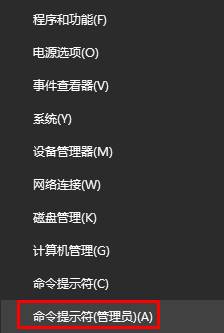 程序和功能(F)

电源选项(O)

事件查看器(V)

系统(Y)

设备管理器(M)

网络连接(W)

磁盘管理(K)

计算机管理(G)

命令提示符(C)

命令提示符(管理员)(A)